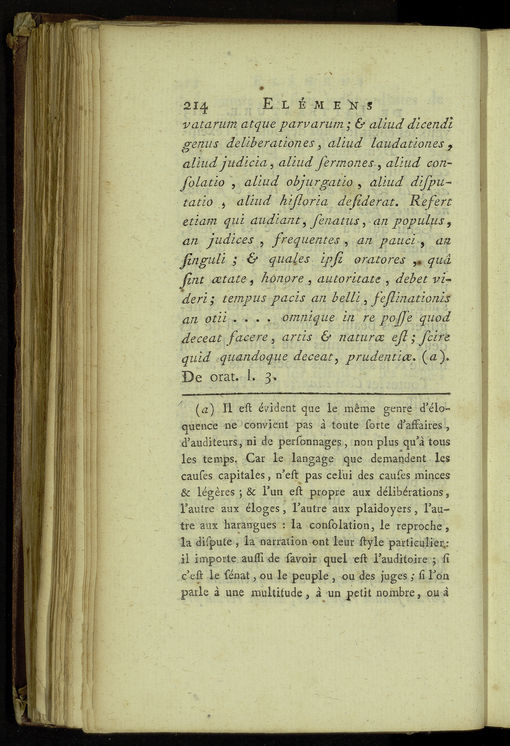 214 ELÉMENS

vatarum atque parvarum; & aliud dicendi genus deliberationes, aliud laudationes, aliud judicia, aliud ſermones, aliud conſolatio, aliud objurgatio, aliud diſputatio, aliud hiſtoria deſiderat. Refert etiam qui audiant, ſenatus, an populus, an judices, frequentes, an pauci, an ſinguli; & quales ipſi oratores, quâ ſint ætate, honore, autoritate, debet videri; tempus pacis an belli, feſtinationis an otii . . . . omnique in re poſſe quod deceat facere, artis & naturæ eſt; ſcire quid quandoque deceat, prudentiæ. (a). De orat. l. 3.

(a) Il eſt évident que le même genre d'éloquence ne convient pas à toute ſorte d'affaires, d'auditeurs, ni de perſonnages, non plus qu'à tous les temps. Car le langage que demandent les cauſes capitales, n'eſt pas celui des cauſes minces & légères; & l'un eſt propre aux délibérations, l'autre aux éloges, l'autre aux plaidoyers, l'autre aux harangues : la conſolation, le reproche, la diſpute, la narration ont leur ſtyle particulier: il importe auſſi de ſavoir quel eſt l'auditoire; ſi c'eſt le ſénat, ou le peuple, ou des juges; ſi l'on parle à une multitude, à un petit nombre, ou à